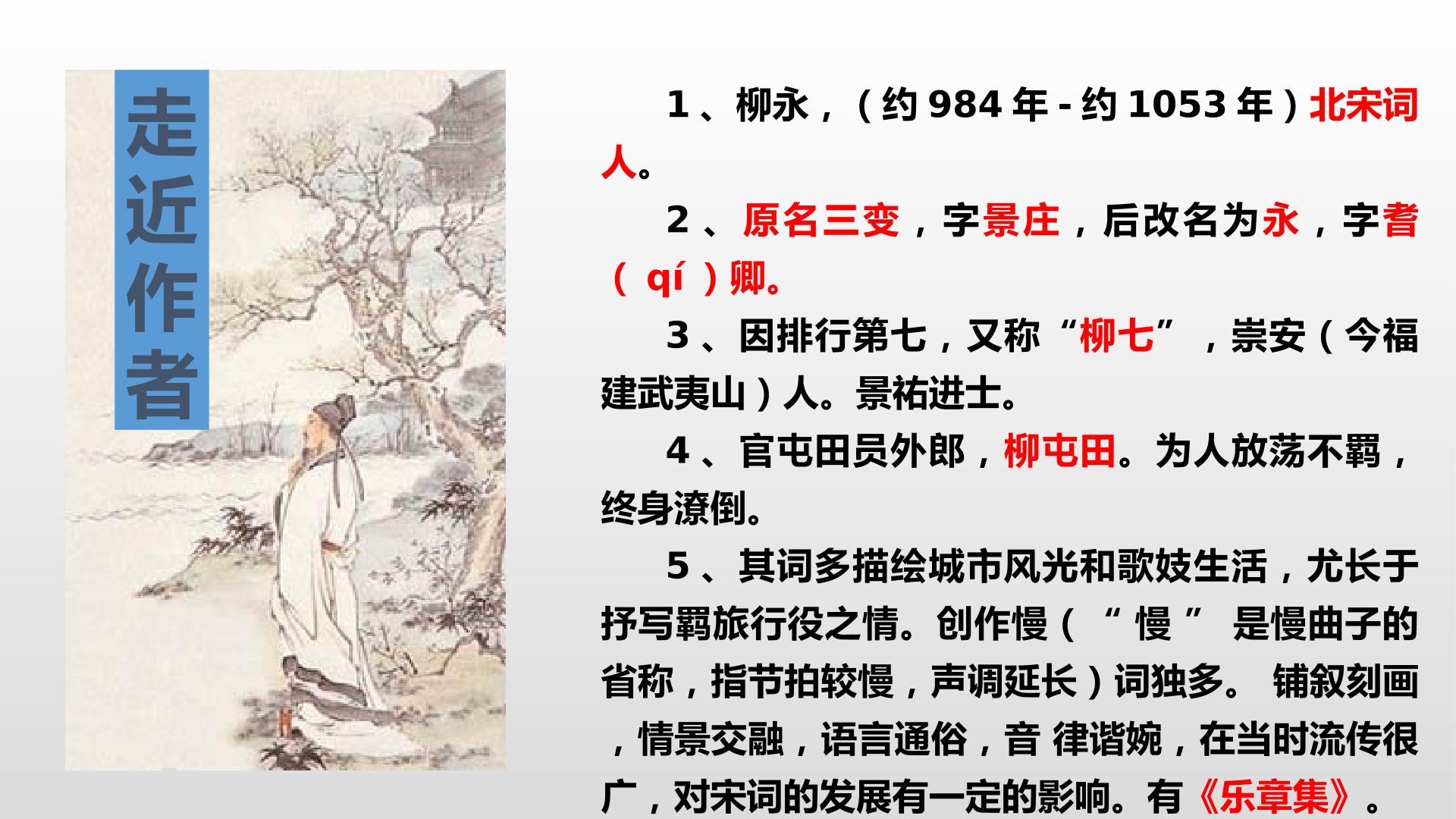 走近作者

1、柳永，（约984年-约1053年）北宋词人。

2、原名三变，字景庄，后改名为永，字耆（qí）卿。

3、因排行第七，又称“柳七”，崇安（今福建武夷山）人。景祐进士。

4、官屯田员外郎，柳屯田。为人放荡不羁，终身潦倒。

5、其词多描绘城市风光和歌妓生活，尤长于抒写羁旅行役之情。创作慢（“慢”是慢曲子的省称，指节拍较慢，声调延长）词独多。铺叙刻画，情景交融，语言通俗，音律谐婉，在当时流传很广，对宋词的发展有一定的影响。有《乐章集》。